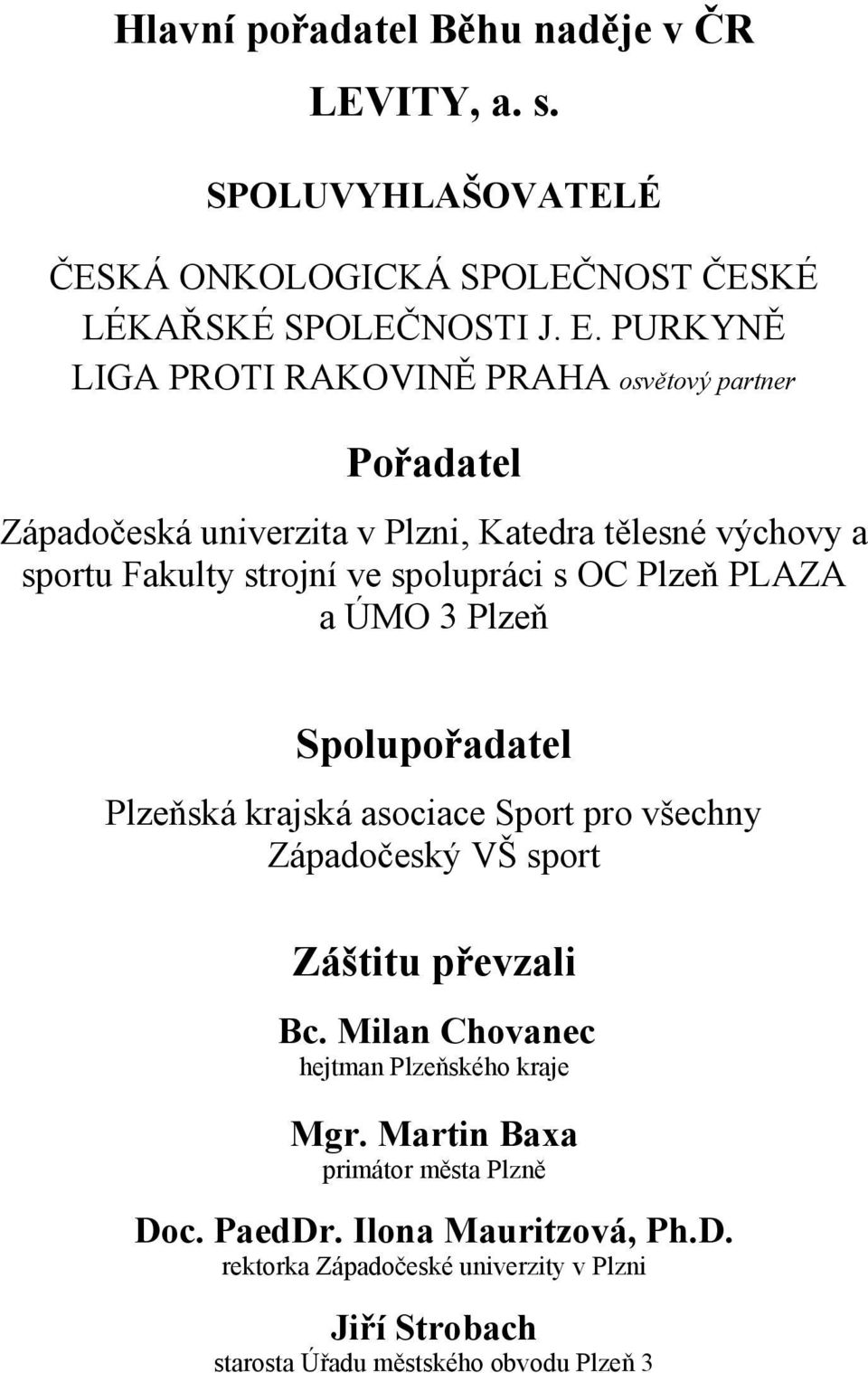 Hlavní pořadatel Běhu naděje v ČR

LEVITY, a. s.

SPOLUVYHLAŠOVATELÉ

ČESKÁ ONKOLOGICKÁ SPOLEČNOST ČESKÉ LÉKAŘSKÉ SPOLEČNOSTI J. E. PURKYNĚ LIGA PROTI RAKOVINĚ PRAHA osvětový partner

Pořadatel

Západočeská univerzita v Plzni, Katedra tělesné výchovy a sportu Fakulty strojní ve spolupráci s OC Plzeň PLAZA a ÚMO 3 Plzeň

Spolupořadatel

Plzeňská krajská asociace Sport pro všechny Západočeský VŠ sport

Záštitu převzali

Bc. Milan Chovanec
hejtman Plzeňského kraje

Mgr. Martin Baxa
primátor města Plzně

Doc. PaedDr. Ilona Mauritzová, Ph.D.
rektorka Západočeské univerzity v Plzni

Jiří Strobach
starosta Úřadu městského obvodu Plzeň 3